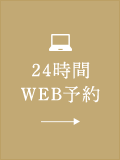 24時間
WEB予約